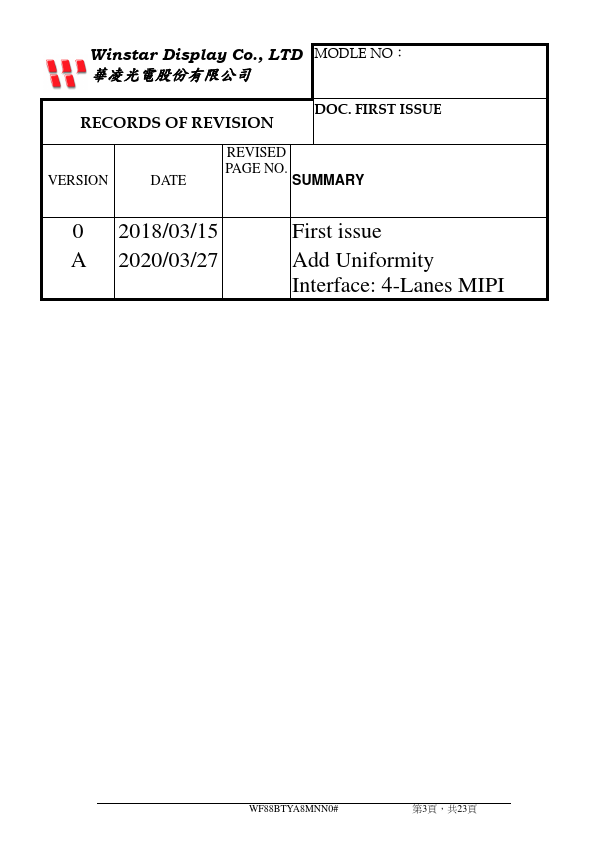 Winstar Display Co., LTD
華凌光電股份有限公司

MODLE NO：

RECORDS OF REVISION

DOC. FIRST ISSUE

| VERSION | DATE | REVISED PAGE NO. | SUMMARY |
|---|---|---|---|
| 0 | 2018/03/15 | | First issue |
| A | 2020/03/27 | | Add Uniformity Interface: 4-Lanes MIPI |

WF88BTYA8MNN0#

第3頁，共23頁